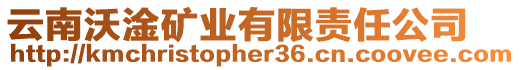 云南沃淦矿业有限责任公司
http://kmchristopher36.cn.coovee.com